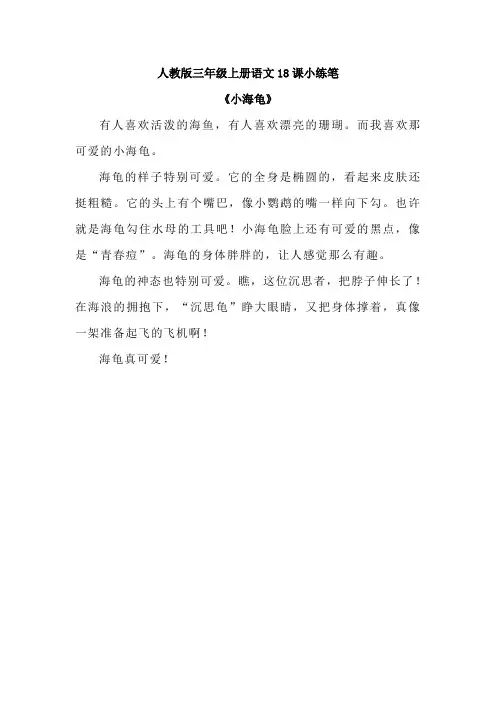 人教版三年级上册语文18课小练笔

《小海龟》

有人喜欢活泼的海鱼，有人喜欢漂亮的珊瑚。而我喜欢那可爱的小海龟。

海龟的样子特别可爱。它的全身是椭圆的，看起来皮肤还挺粗糙。它的头上有个嘴巴，像小鹦鹉的嘴一样向下勾。也许就是海龟勾住水母的工具吧！小海龟脸上还有可爱的黑点，像是“青春痘”。海龟的身体胖胖的，让人感觉那么有趣。

海龟的神态也特别可爱。瞧，这位沉思者，把脖子伸长了！在海浪的拥抱下，“沉思龟”睁大眼睛，又把身体撑着，真像一架准备起飞的飞机啊！

海龟真可爱！